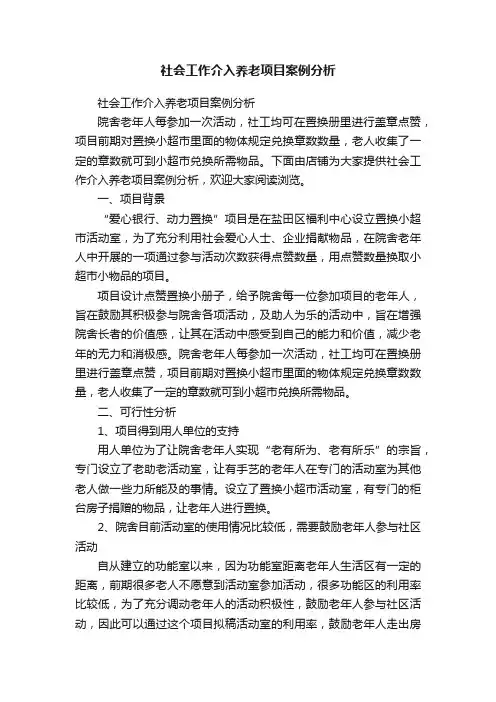 社会工作介入养老项目案例分析

社会工作介入养老项目案例分析

院舍老年人每参加一次活动，社工均可在置换册里进行盖章点赞，项目前期对置换小超市里面的物体规定兑换章数数量，老人收集了一定的章数就可到小超市兑换所需物品。下面由店铺为大家提供社会工作介入养老项目案例分析，欢迎大家阅读浏览。

一、项目背景

“爱心银行、动力置换”项目是在盐田区福利中心设立置换小超市活动室，为了充分利用社会爱心人士、企业捐献物品，在院舍老年人中开展的一项通过参与活动次数获得点赞数量，用点赞数量换取小超市小物品的项目。

项目设计点赞置换小册子，给予院舍每一位参加项目的老年人，旨在鼓励其积极参与院舍各项活动，及助人为乐的活动中，旨在增强院舍长者的价值感，让其在活动中感受到自己的能力和价值，减少老年的无力和消极感。院舍老年人每参加一次活动，社工均可在置换册里进行盖章点赞，项目前期对置换小超市里面的物体规定兑换章数数量，老人收集了一定的章数就可到小超市兑换所需物品。

二、可行性分析

1、项目得到用人单位的支持

用人单位为了让院舍老年人实现“老有所为、老有所乐”的宗旨，专门设立了老助老活动室，让有手艺的老年人在专门的活动室为其他老人做一些力所能及的事情。设立了置换小超市活动室，有专门的柜台房子捐赠的物品，让老年人进行置换。

2、院舍目前活动室的使用情况比较低，需要鼓励老年人参与社区活动

自从建立的功能室以来，因为功能室距离老年人生活区有一定的距离，前期很多老人不愿意到活动室参加活动，很多功能区的利用率比较低，为了充分调动老年人的活动积极性，鼓励老年人参与社区活动，因此可以通过这个项目拟稿活动室的利用率，鼓励老年人走出房